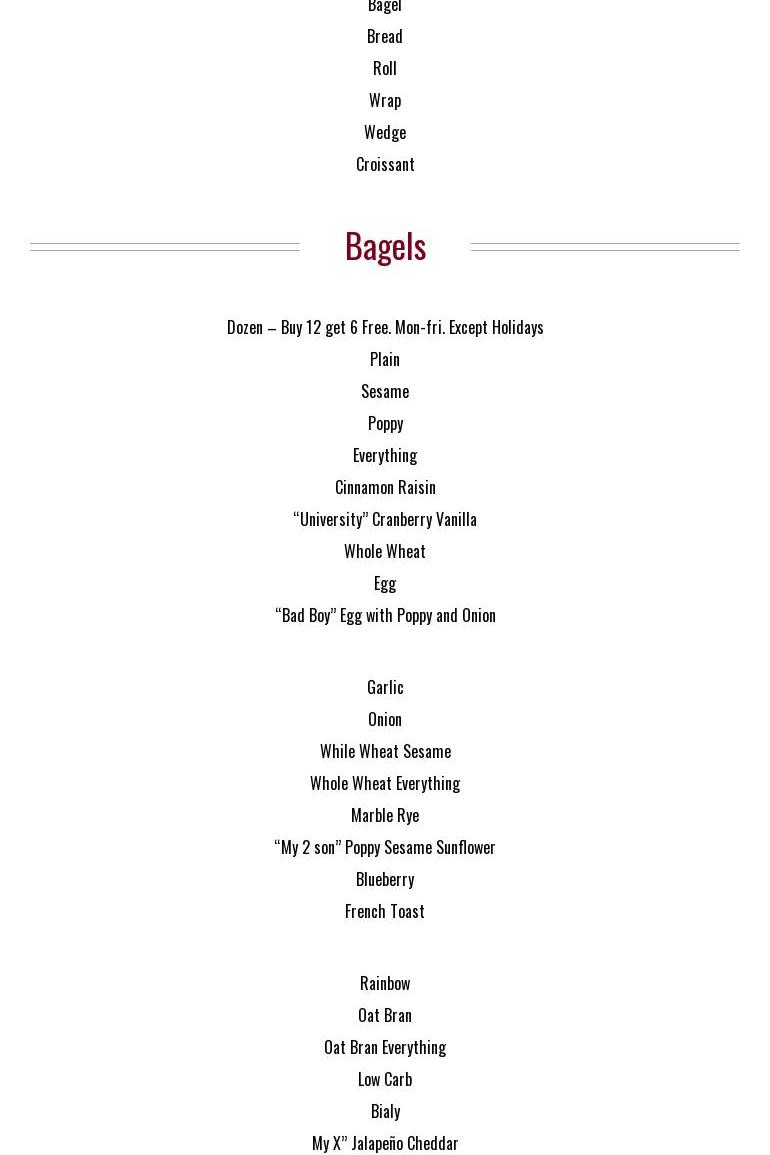 Bagel
Bread
Roll
Wrap
Wedge
Croissant

Bagels

Dozen – Buy 12 get 6 Free. Mon-fri. Except Holidays
Plain
Sesame
Poppy
Everything
Cinnamon Raisin
“University” Cranberry Vanilla
Whole Wheat
Egg
“Bad Boy” Egg with Poppy and Onion

Garlic
Onion
While Wheat Sesame
Whole Wheat Everything
Marble Rye
“My 2 son” Poppy Sesame Sunflower
Blueberry
French Toast

Rainbow
Oat Bran
Oat Bran Everything
Low Carb
Bialy
My X” Jalapeño Cheddar